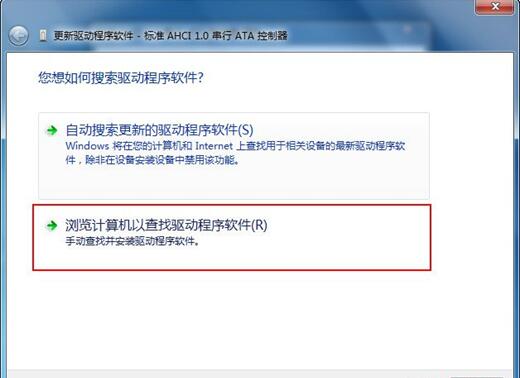 更新驱动程序软件 - 标准 AHCI 1.0 串行 ATA 控制器

您想如何搜索驱动程序软件?

自动搜索更新的驱动程序软件(S)
Windows 将在您的计算机和 Internet 上查找用于相关设备的最新驱动程序软件，除非在设备安装设备中禁用该功能。

浏览计算机以查找驱动程序软件(R)
手动查找并安装驱动程序软件。